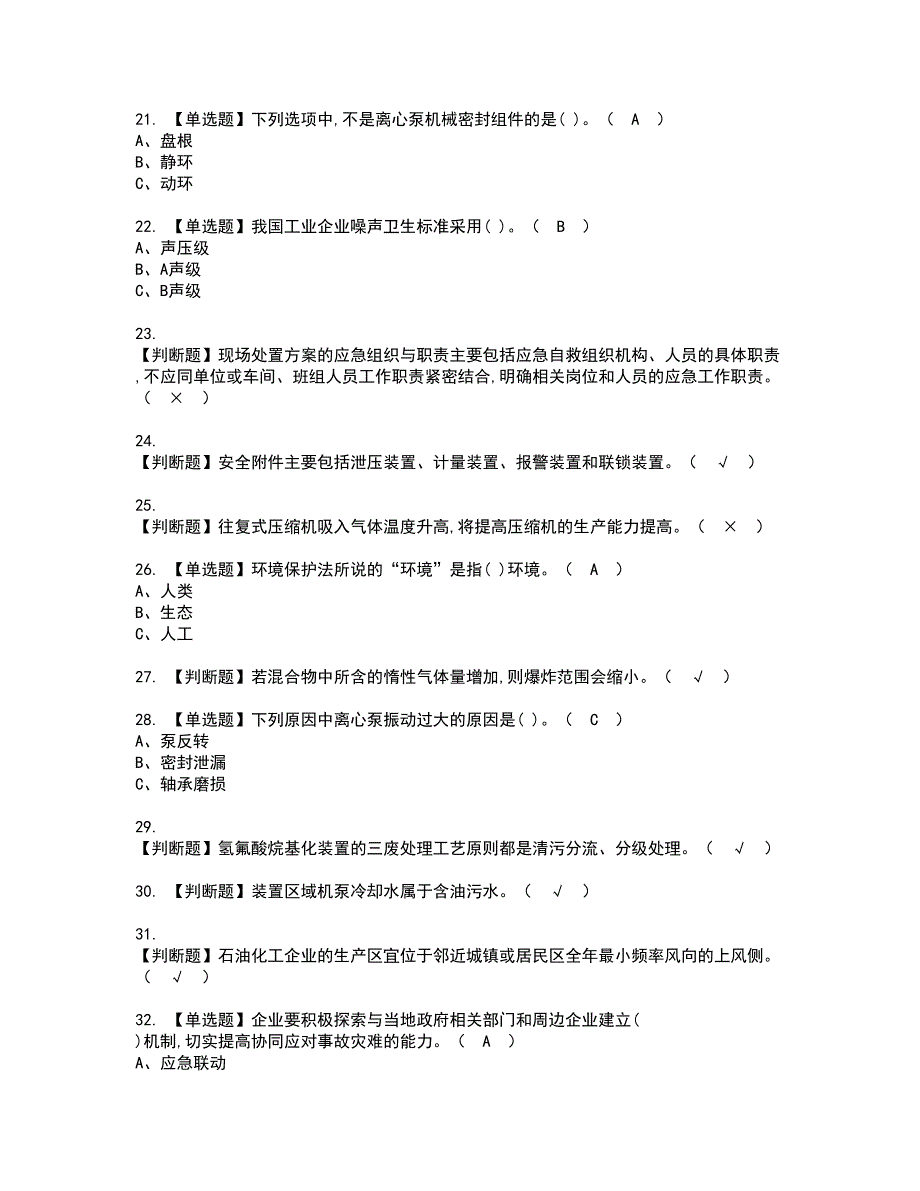 21. 【单选题】下列选项中,不是离心泵机械密封组件的是( )。（ A ）
A、盘根
B、静环
C、动环

22. 【单选题】我国工业企业噪声卫生标准采用( )。（ B ）
A、声压级
B、A声级
C、B声级

23.
【判断题】现场处置方案的应急组织与职责主要包括应急自救组织机构、人员的具体职责,不应同单位或车间、班组人员工作职责紧密结合,明确相关岗位和人员的应急工作职责。（ × ）

24.
【判断题】安全附件主要包括泄压装置、计量装置、报警装置和联锁装置。（ √ ）

25.
【判断题】往复式压缩机吸入气体温度升高,将提高压缩机的生产能力提高。（ × ）

26. 【单选题】环境保护法所说的“环境”是指( )环境。（ A ）
A、人类
B、生态
C、人工

27. 【判断题】若混合物中所含的惰性气体量增加,则爆炸范围会缩小。（ √ ）

28. 【单选题】下列原因中离心泵振动过大的原因是( )。（ C ）
A、泵反转
B、密封泄漏
C、轴承磨损

29.
【判断题】氢氟酸烷基化装置的三废处理工艺原则都是清污分流、分级处理。（ √ ）

30. 【判断题】装置区域机泵冷却水属于含油污水。（ √ ）

31.
【判断题】石油化工企业的生产区宜位于邻近城镇或居民区全年最小频率风向的上风侧。（ √ ）

32. 【单选题】企业要积极探索与当地政府相关部门和周边企业建立( )机制,切实提高协同应对事故灾难的能力。（ A ）
A、应急联动